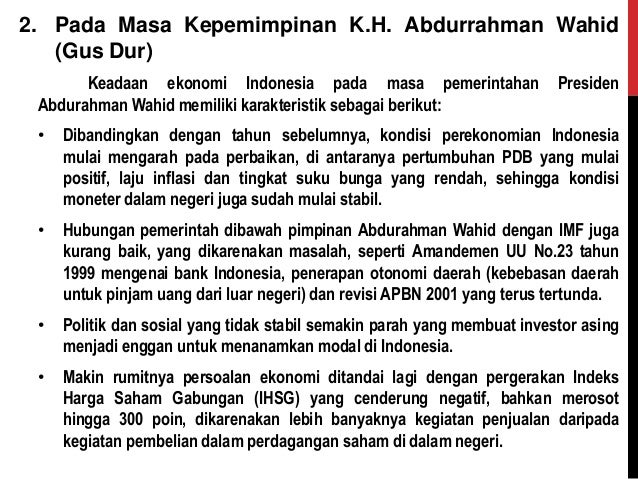 2. Pada Masa Kepemimpinan K.H. Abdurrahman Wahid (Gus Dur)

Keadaan ekonomi Indonesia pada masa pemerintahan Presiden Abdurahman Wahid memiliki karakteristik sebagai berikut:

• Dibandingkan dengan tahun sebelumnya, kondisi perekonomian Indonesia mulai mengarah pada perbaikan, di antaranya pertumbuhan PDB yang mulai positif, laju inflasi dan tingkat suku bunga yang rendah, sehingga kondisi moneter dalam negeri juga sudah mulai stabil.

• Hubungan pemerintah dibawah pimpinan Abdurahman Wahid dengan IMF juga kurang baik, yang dikarenakan masalah, seperti Amandemen UU No.23 tahun 1999 mengenai bank Indonesia, penerapan otonomi daerah (kebebasan daerah untuk pinjam uang dari luar negeri) dan revisi APBN 2001 yang terus tertunda.

• Politik dan sosial yang tidak stabil semakin parah yang membuat investor asing menjadi enggan untuk menanamkan modal di Indonesia.

• Makin rumitnya persoalan ekonomi ditandai lagi dengan pergerakan Indeks Harga Saham Gabungan (IHSG) yang cenderung negatif, bahkan merosot hingga 300 poin, dikarenakan lebih banyaknya kegiatan penjualan daripada kegiatan pembelian dalam perdagangan saham di dalam negeri.